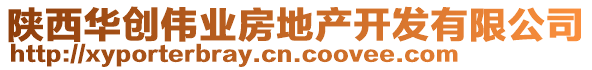 陕西华创伟业房地产开发有限公司
http://xyporterbray.cn.coovee.com